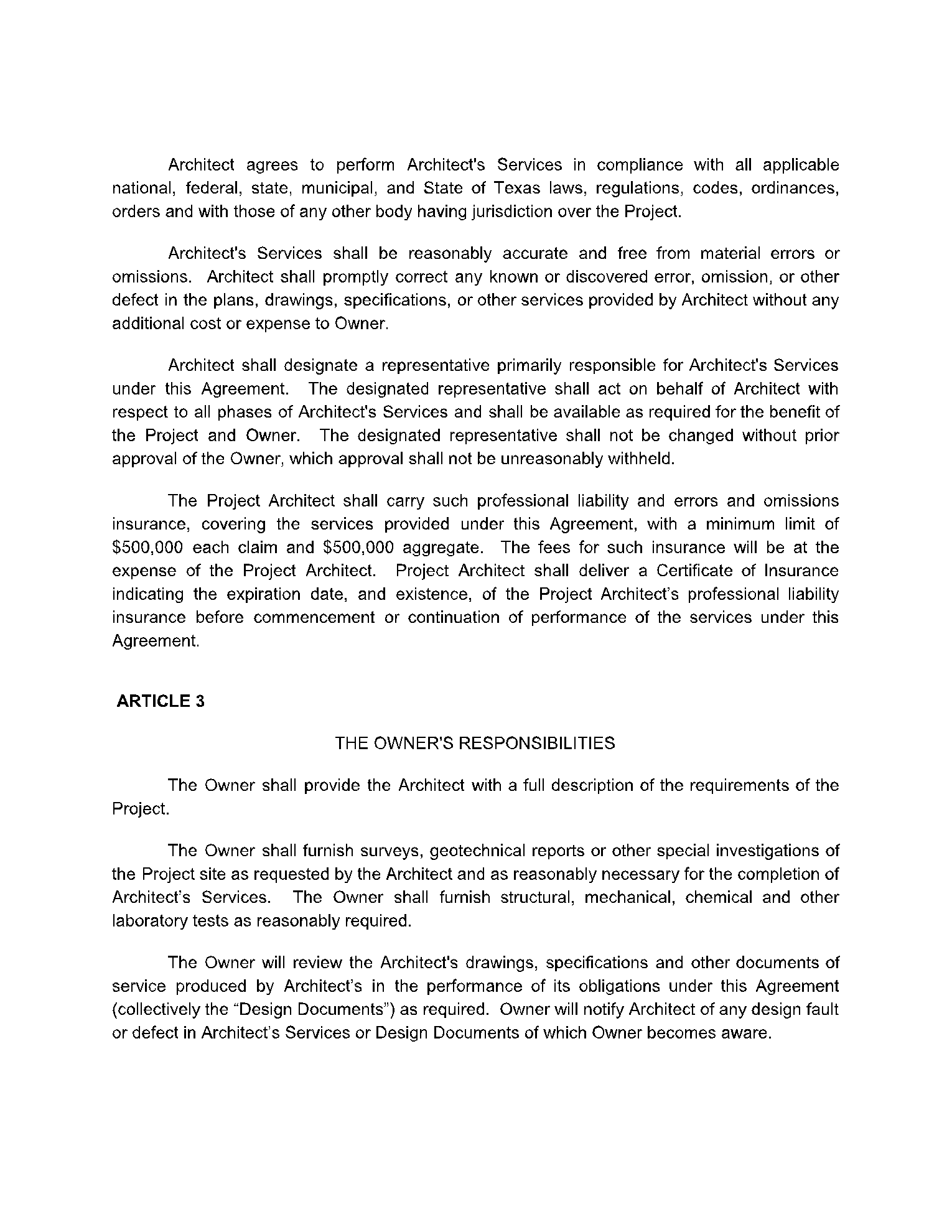 Architect agrees to perform Architect's Services in compliance with all applicable national, federal, state, municipal, and State of Texas laws, regulations, codes, ordinances, orders and with those of any other body having jurisdiction over the Project.

Architect's Services shall be reasonably accurate and free from material errors or omissions. Architect shall promptly correct any known or discovered error, omission, or other defect in the plans, drawings, specifications, or other services provided by Architect without any additional cost or expense to Owner.

Architect shall designate a representative primarily responsible for Architect's Services under this Agreement. The designated representative shall act on behalf of Architect with respect to all phases of Architect's Services and shall be available as required for the benefit of the Project and Owner. The designated representative shall not be changed without prior approval of the Owner, which approval shall not be unreasonably withheld.

The Project Architect shall carry such professional liability and errors and omissions insurance, covering the services provided under this Agreement, with a minimum limit of $500,000 each claim and $500,000 aggregate. The fees for such insurance will be at the expense of the Project Architect. Project Architect shall deliver a Certificate of Insurance indicating the expiration date, and existence, of the Project Architect's professional liability insurance before commencement or continuation of performance of the services under this Agreement.

ARTICLE 3

THE OWNER'S RESPONSIBILITIES

The Owner shall provide the Architect with a full description of the requirements of the Project.

The Owner shall furnish surveys, geotechnical reports or other special investigations of the Project site as requested by the Architect and as reasonably necessary for the completion of Architect's Services. The Owner shall furnish structural, mechanical, chemical and other laboratory tests as reasonably required.

The Owner will review the Architect's drawings, specifications and other documents of service produced by Architect's in the performance of its obligations under this Agreement (collectively the "Design Documents") as required. Owner will notify Architect of any design fault or defect in Architect's Services or Design Documents of which Owner becomes aware.